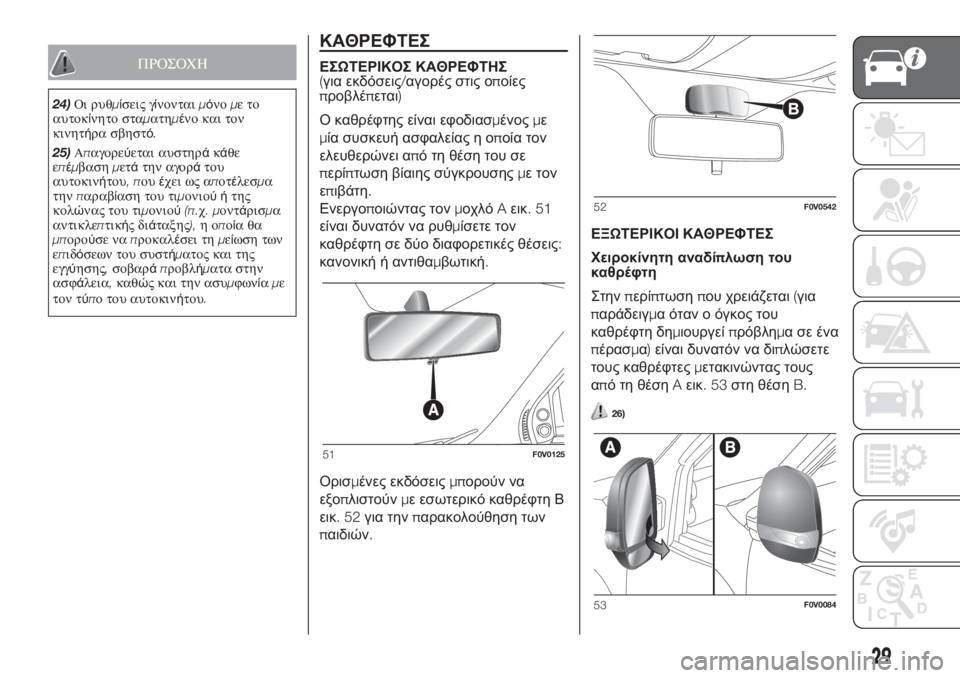 ΠΡΟΣΟΧΗ

24) Οι ρυθμίσεις γίνονται μόνο με το αυτοκίνητο σταματημένο και τον κινητήρα σβηστό.

25) Απαγορεύεται αυστηρά κάθε επέμβαση μετά την αγορά του αυτοκινήτου, που έχει ως αποτέλεσμα την παραβίαση του τιμονιού ή της κολώνας του τιμονιού (π.χ. μοντάρισμα αντικλεπτικής διάταξης), η οποία θα μπορούσε να προκαλέσει τη μείωση των επιδόσεων του συστήματος και της εγγύησης, σοβαρά προβλήματα στην ασφάλεια, καθώς και την ασυμφωνία με τον τύπο του αυτοκινήτου.

ΚΑΘΡΕΦΤΕΣ

ΕΣΩΤΕΡΙΚΟΣ ΚΑΘΡΕΦΤΗΣ
(για εκδόσεις/αγορές στις οποίες προβλέπεται)

Ο καθρέφτης είναι εφοδιασμένος με μία συσκευή ασφαλείας η οποία τον ελευθερώνει από τη θέση του σε περίπτωση βίαιης σύγκρουσης με τον επιβάτη.
Ενεργοποιώντας τον μοχλό A εικ. 51 είναι δυνατόν να ρυθμίσετε τον καθρέφτη σε δύο διαφορετικές θέσεις: κανονική ή αντιθαμβωτική.

A

51 F0V0125

Ορισμένες εκδόσεις μπορούν να εξοπλιστούν με εσωτερικό καθρέφτη B εικ. 52 για την παρακολούθηση των παιδιών.

B

52 F0V0542

ΕΞΩΤΕΡΙΚΟΙ ΚΑΘΡΕΦΤΕΣ

Χειροκίνητη αναδίπλωση του καθρέφτη

Στην περίπτωση που χρειάζεται (για παράδειγμα όταν ο όγκος του καθρέφτη δημιουργεί πρόβλημα σε ένα πέρασμα) είναι δυνατόν να διπλώσετε τους καθρέφτες μετακινώντας τους από τη θέση A εικ. 53 στη θέση B.

26)

A B

53 F0V0084

29

carmanualsonline.info